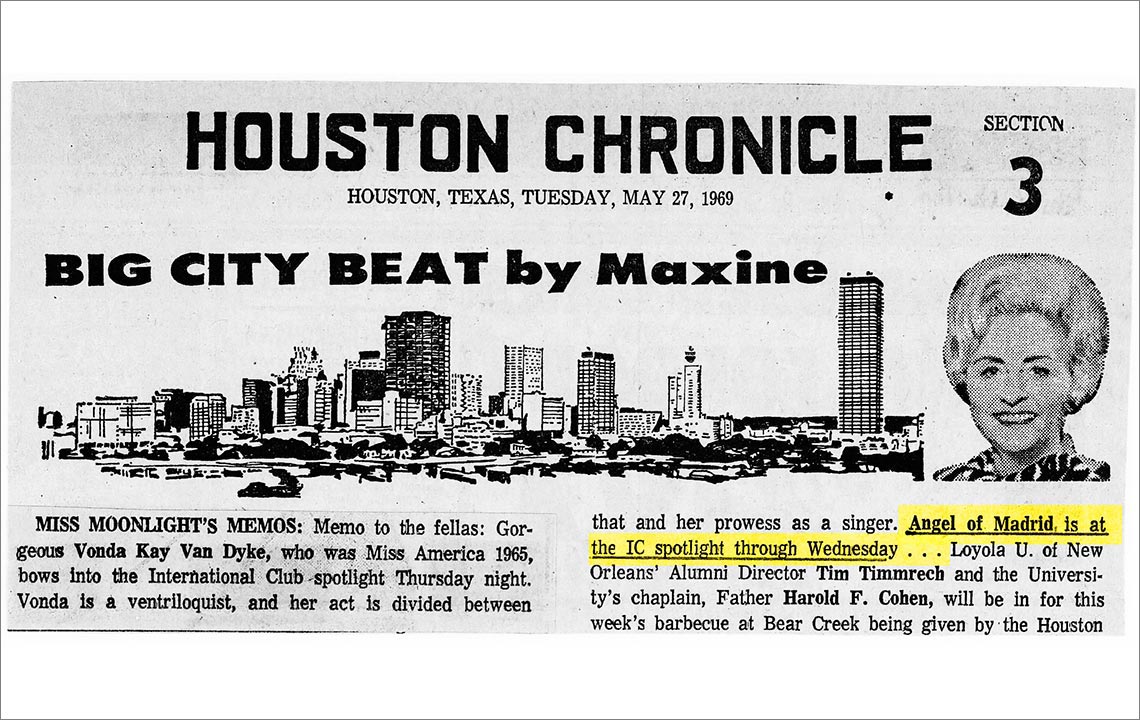 HOUSTON CHRONICLE

SECTION 3

HOUSTON, TEXAS, TUESDAY, MAY 27, 1969

BIG CITY BEAT by Maxine

MISS MOONLIGHT'S MEMOS: Memo to the fellas: Gorgeous Vonda Kay Van Dyke, who was Miss America 1965, bows into the International Club spotlight Thursday night. Vonda is a ventriloquist, and her act is divided between

that and her prowess as a singer. Angel of Madrid is at the IC spotlight through Wednesday . . . Loyola U. of New Orleans' Alumni Director Tim Timmrech and the University's chaplain, Father Harold F. Cohen, will be in for this week's barbecue at Bear Creek being given by the Houston